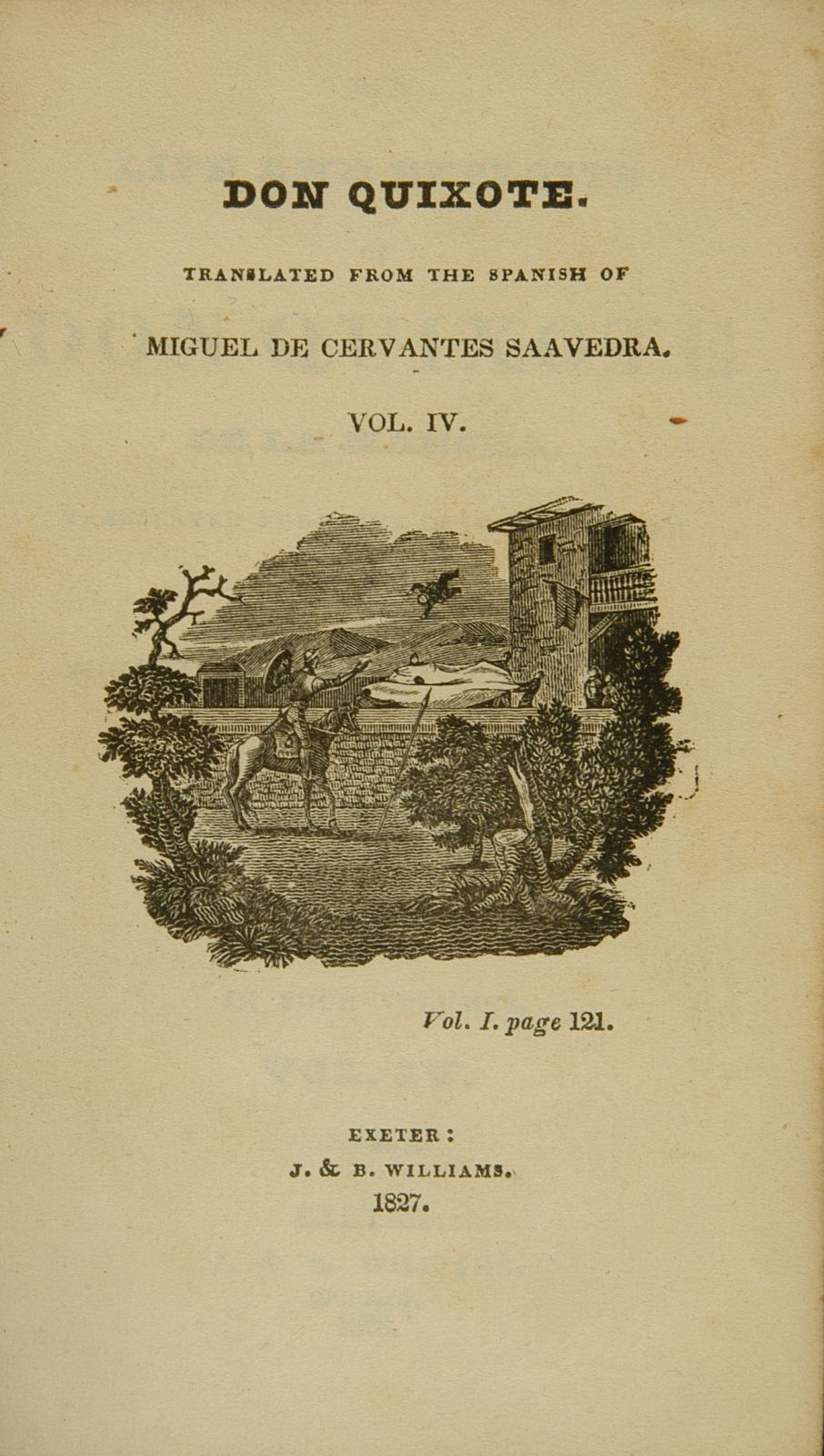 DON QUIXOTE.

TRANSLATED FROM THE SPANISH OF

MIGUEL DE CERVANTES SAAVEDRA.

VOL. IV.

Vol. I. page 121.

EXETER:

J. & B. WILLIAMS.

1827.